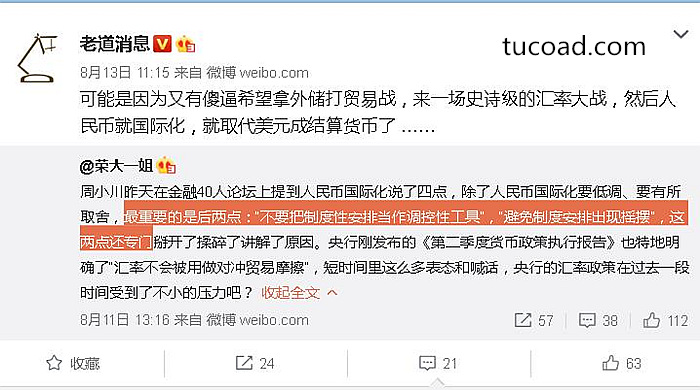 老道消息

tucoad.com

8月13日 11:15 来自 微博 weibo.com

可能是因为又有傻逼希望拿外储打贸易战，来一场史诗级的汇率大战，然后人民币就国际化，就取代美元成结算货币了 ……

@荣大一姐

周小川昨天在金融40人论坛上提到人民币国际化说了四点，除了人民币国际化要低调、要有所取舍，最重要的是后两点："不要把制度性安排当作调控性工具"，"避免制度安排出现摇摆"，这两点还专门掰开了揉碎了讲解了原因。央行刚发布的《第二季度货币政策执行报告》也特地明确了"汇率不会被用做对冲贸易摩擦"，短时间里这么多表态和喊话，央行的汇率政策在过去一段时间受到了不小的压力吧？ 收起全文

8月11日 13:16 来自 微博 weibo.com

57 38 112

收藏 24 21 63